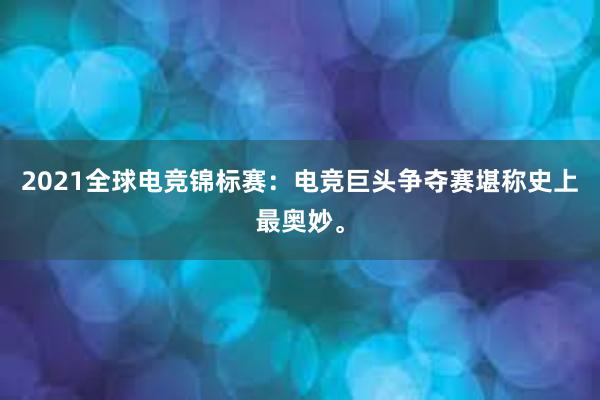 2021全球电竞锦标赛：电竞巨头争夺赛堪称史上最奥妙。